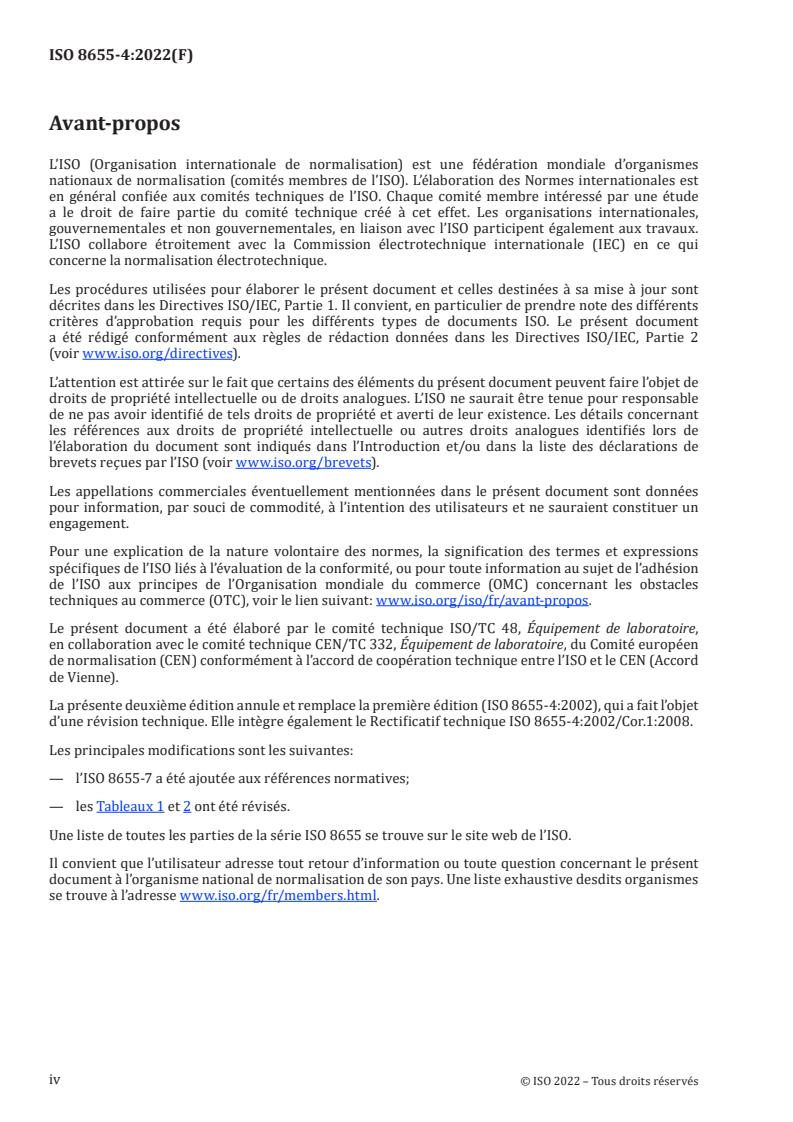 ISO 8655-4:2022(F)

Avant-propos

L'ISO (Organisation internationale de normalisation) est une fédération mondiale d'organismes nationaux de normalisation (comités membres de l'ISO). L'élaboration des Normes internationales est en général confiée aux comités techniques de l'ISO. Chaque comité membre intéressé par une étude a le droit de faire partie du comité technique créé à cet effet. Les organisations internationales, gouvernementales et non gouvernementales, en liaison avec l'ISO participent également aux travaux. L'ISO collabore étroitement avec la Commission électrotechnique internationale (IEC) en ce qui concerne la normalisation électrotechnique.

Les procédures utilisées pour élaborer le présent document et celles destinées à sa mise à jour sont décrites dans les Directives ISO/IEC, Partie 1. Il convient, en particulier de prendre note des différents critères d'approbation requis pour les différents types de documents ISO. Le présent document a été rédigé conformément aux règles de rédaction données dans les Directives ISO/IEC, Partie 2 (voir www.iso.org/directives).

L'attention est attirée sur le fait que certains des éléments du présent document peuvent faire l'objet de droits de propriété intellectuelle ou de droits analogues. L'ISO ne saurait être tenue pour responsable de ne pas avoir identifié de tels droits de propriété et averti de leur existence. Les détails concernant les références aux droits de propriété intellectuelle ou autres droits analogues identifiés lors de l'élaboration du document sont indiqués dans l'Introduction et/ou dans la liste des déclarations de brevets reçues par l'ISO (voir www.iso.org/brevets).

Les appellations commerciales éventuellement mentionnées dans le présent document sont données pour information, par souci de commodité, à l'intention des utilisateurs et ne sauraient constituer un engagement.

Pour une explication de la nature volontaire des normes, la signification des termes et expressions spécifiques de l'ISO liés à l'évaluation de la conformité, ou pour toute information au sujet de l'adhésion de l'ISO aux principes de l'Organisation mondiale du commerce (OMC) concernant les obstacles techniques au commerce (OTC), voir le lien suivant: www.iso.org/iso/fr/avant-propos.

Le présent document a été élaboré par le comité technique ISO/TC 48, Équipement de laboratoire, en collaboration avec le comité technique CEN/TC 332, Équipement de laboratoire, du Comité européen de normalisation (CEN) conformément à l'accord de coopération technique entre l'ISO et le CEN (Accord de Vienne).

La présente deuxième édition annule et remplace la première édition (ISO 8655-4:2002), qui a fait l'objet d'une révision technique. Elle intègre également le Rectificatif technique ISO 8655-4:2002/Cor.1:2008.

Les principales modifications sont les suivantes:

— l'ISO 8655-7 a été ajoutée aux références normatives;

— les Tableaux 1 et 2 ont été révisés.

Une liste de toutes les parties de la série ISO 8655 se trouve sur le site web de l'ISO.

Il convient que l'utilisateur adresse tout retour d'information ou toute question concernant le présent document à l'organisme national de normalisation de son pays. Une liste exhaustive desdits organismes se trouve à l'adresse www.iso.org/fr/members.html.

iv

© ISO 2022 – Tous droits réservés